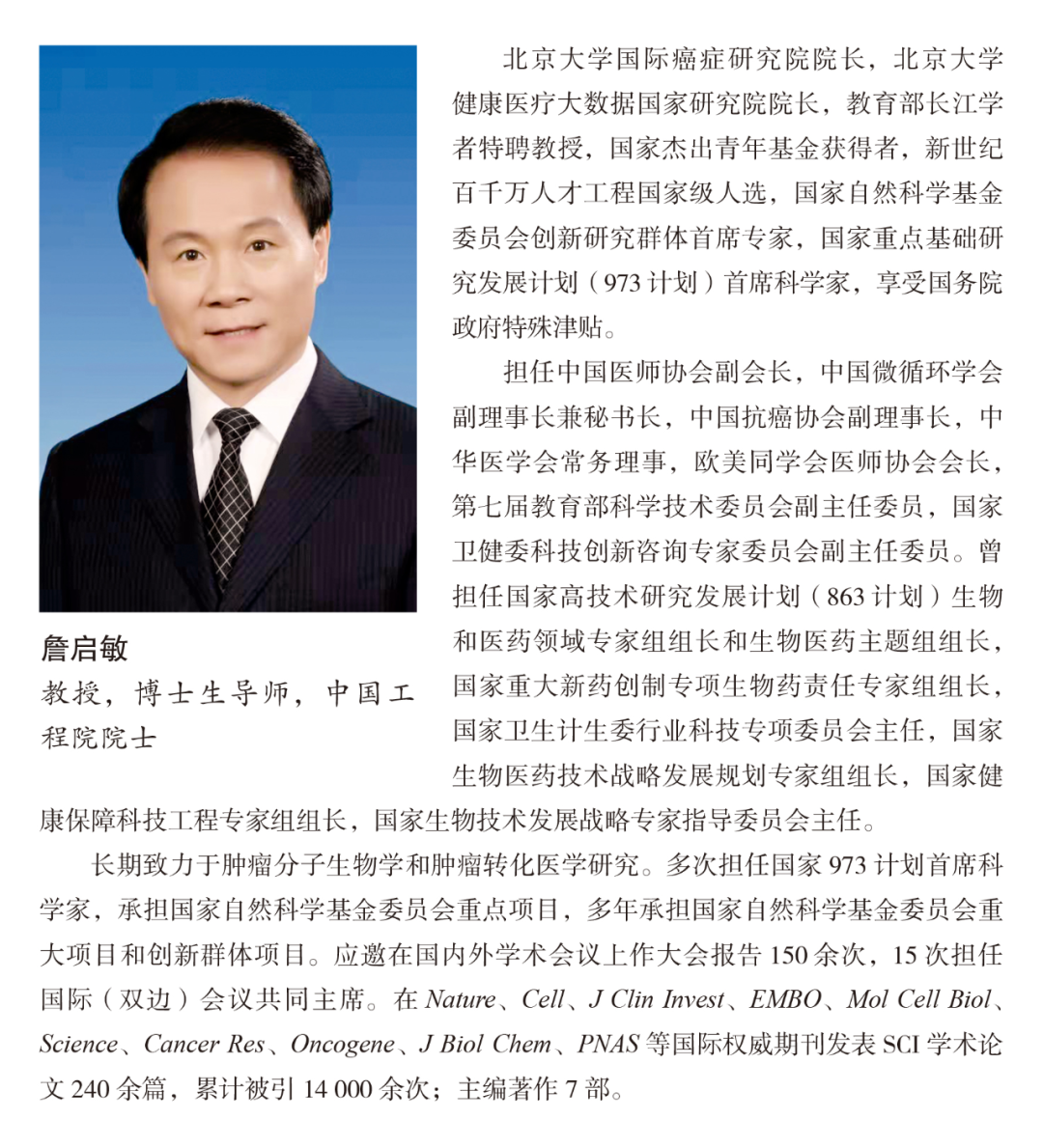 詹启敏
教授，博士生导师，中国工程院院士

北京大学国际癌症研究院院长，北京大学健康医疗大数据国家研究院院长，教育部长江学者特聘教授，国家杰出青年基金获得者，新世纪百千万人才工程国家级人选，国家自然科学基金委员会创新研究群体首席专家，国家重点基础研究发展计划（973 计划）首席科学家，享受国务院政府特殊津贴。

担任中国医师协会副会长，中国微循环学会副理事长兼秘书长，中国抗癌协会副理事长，中华医学会常务理事，欧美同学会医师协会会长，第七届教育部科学技术委员会副主任委员，国家卫健委科技创新咨询专家委员会副主任委员。曾担任国家高技术研究发展计划（863 计划）生物和医药领域专家组组长和生物医药主题组组长，国家重大新药创制专项生物药责任专家组组长，国家卫生计生委行业科技专项委员会主任，国家生物医药技术战略发展规划专家组组长，国家健康保障科技工程专家组组长，国家生物技术发展战略专家指导委员会主任。

长期致力于肿瘤分子生物学和肿瘤转化医学研究。多次担任国家 973 计划首席科学家，承担国家自然科学基金委员会重点项目，多年承担国家自然科学基金委员会重大项目和创新群体项目。应邀在国内外学术会议上作大会报告 150 余次，15 次担任国际（双边）会议共同主席。在 Nature、Cell、J Clin Invest、EMBO、Mol Cell Biol、Science、Cancer Res、Oncogene、J Biol Chem、PNAS 等国际权威期刊发表 SCI 学术论文 240 余篇，累计被引 14 000 余次；主编著作 7 部。